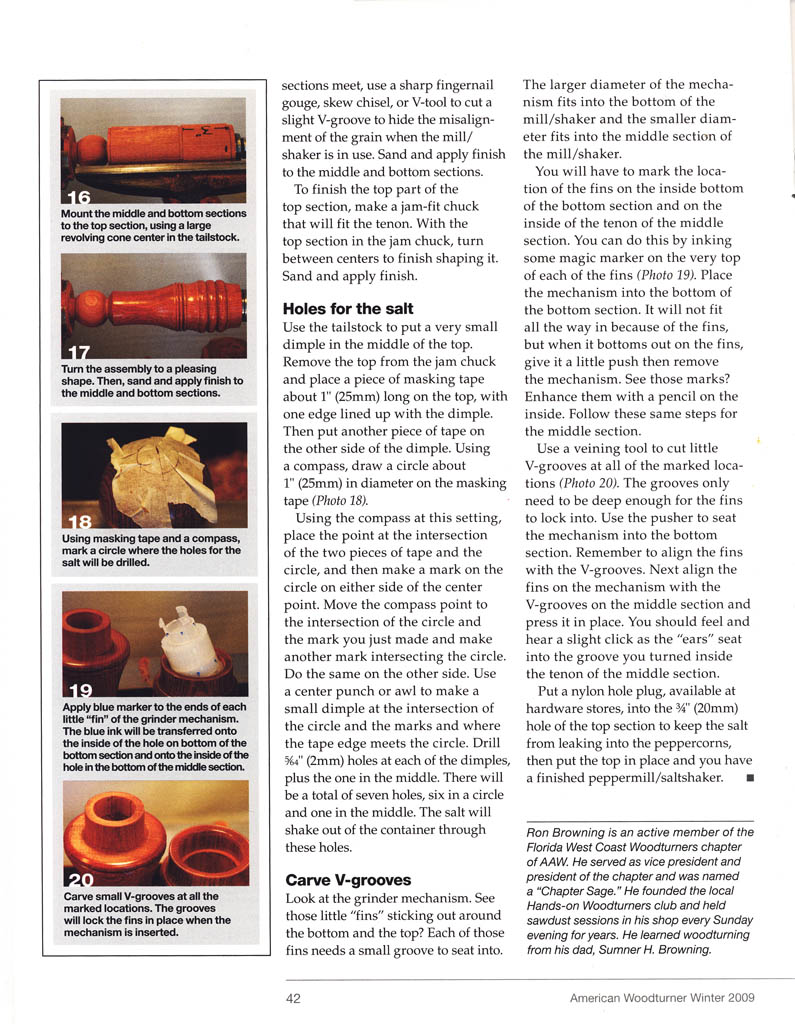 16
Mount the middle and bottom sections to the top section, using a large revolving cone center in the tailstock.

17
Turn the assembly to a pleasing shape. Then, sand and apply finish to the middle and bottom sections.

18
Using masking tape and a compass, mark a circle where the holes for the salt will be drilled.

19
Apply blue marker to the ends of each little "fin" of the grinder mechanism. The blue ink will be transferred onto the inside of the hole on bottom of the bottom section and onto the inside of the hole in the bottom of the middle section.

20
Carve small V-grooves at all the marked locations. The grooves will lock the fins in place when the mechanism is inserted.

sections meet, use a sharp fingernail gouge, skew chisel, or V-tool to cut a slight V-groove to hide the misalignment of the grain when the mill/shaker is in use. Sand and apply finish to the middle and bottom sections.

To finish the top part of the top section, make a jam-fit chuck that will fit the tenon. With the top section in the jam chuck, turn between centers to finish shaping it. Sand and apply finish.

Holes for the salt
Use the tailstock to put a very small dimple in the middle of the top. Remove the top from the jam chuck and place a piece of masking tape about 1" (25mm) long on the top, with one edge lined up with the dimple. Then put another piece of tape on the other side of the dimple. Using a compass, draw a circle about 1" (25mm) in diameter on the masking tape (Photo 18).

Using the compass at this setting, place the point at the intersection of the two pieces of tape and the circle, and then make a mark on the circle on either side of the center point. Move the compass point to the intersection of the circle and the mark you just made and make another mark intersecting the circle. Do the same on the other side. Use a center punch or awl to make a small dimple at the intersection of the circle and the marks and where the tape edge meets the circle. Drill $\frac{5}{64}$" (2mm) holes at each of the dimples, plus the one in the middle. There will be a total of seven holes, six in a circle and one in the middle. The salt will shake out of the container through these holes.

Carve V-grooves
Look at the grinder mechanism. See those little "fins" sticking out around the bottom and the top? Each of those fins needs a small groove to seat into.

The larger diameter of the mechanism fits into the bottom of the mill/shaker and the smaller diameter fits into the middle section of the mill/shaker.

You will have to mark the location of the fins on the inside bottom of the bottom section and on the inside of the tenon of the middle section. You can do this by inking some magic marker on the very top of each of the fins (Photo 19). Place the mechanism into the bottom of the bottom section. It will not fit all the way in because of the fins, but when it bottoms out on the fins, give it a little push then remove the mechanism. See those marks? Enhance them with a pencil on the inside. Follow these same steps for the middle section.

Use a veining tool to cut little V-grooves at all of the marked locations (Photo 20). The grooves only need to be deep enough for the fins to lock into. Use the pusher to seat the mechanism into the bottom section. Remember to align the fins with the V-grooves. Next align the fins on the mechanism with the V-grooves on the middle section and press it in place. You should feel and hear a slight click as the "ears" seat into the groove you turned inside the tenon of the middle section.

Put a nylon hole plug, available at hardware stores, into the ¾" (20mm) hole of the top section to keep the salt from leaking into the peppercorns, then put the top in place and you have a finished peppermill/saltshaker. ■

Ron Browning is an active member of the Florida West Coast Woodturners chapter of AAW. He served as vice president and president of the chapter and was named a "Chapter Sage." He founded the local Hands-on Woodturners club and held sawdust sessions in his shop every Sunday evening for years. He learned woodturning from his dad, Sumner H. Browning.

42 American Woodturner Winter 2009